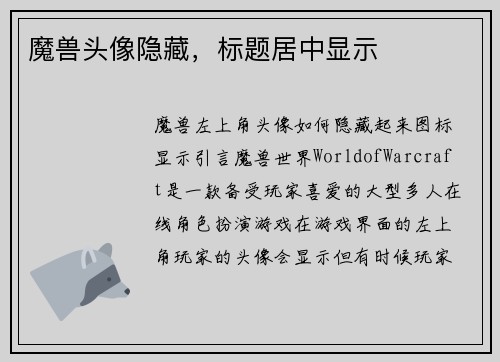 魔兽头像隐藏，标题居中显示

魔兽左上角头像如何隐藏起来图标显示引言魔兽世界WorldofWarcraft是一款备受玩家喜爱的大型多人在线角色扮演游戏在游戏界面的左上角玩家的头像会显示但有时候玩家